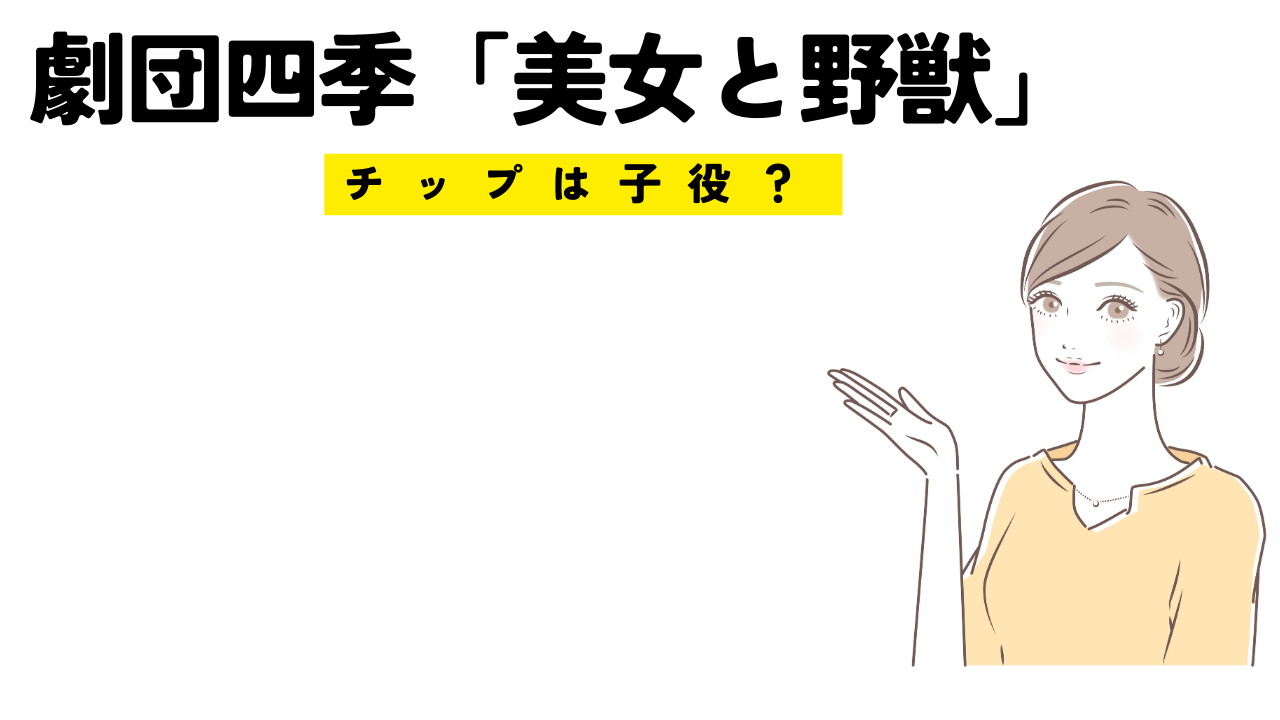 劇団四季「美女と野獣」

チップは子役？